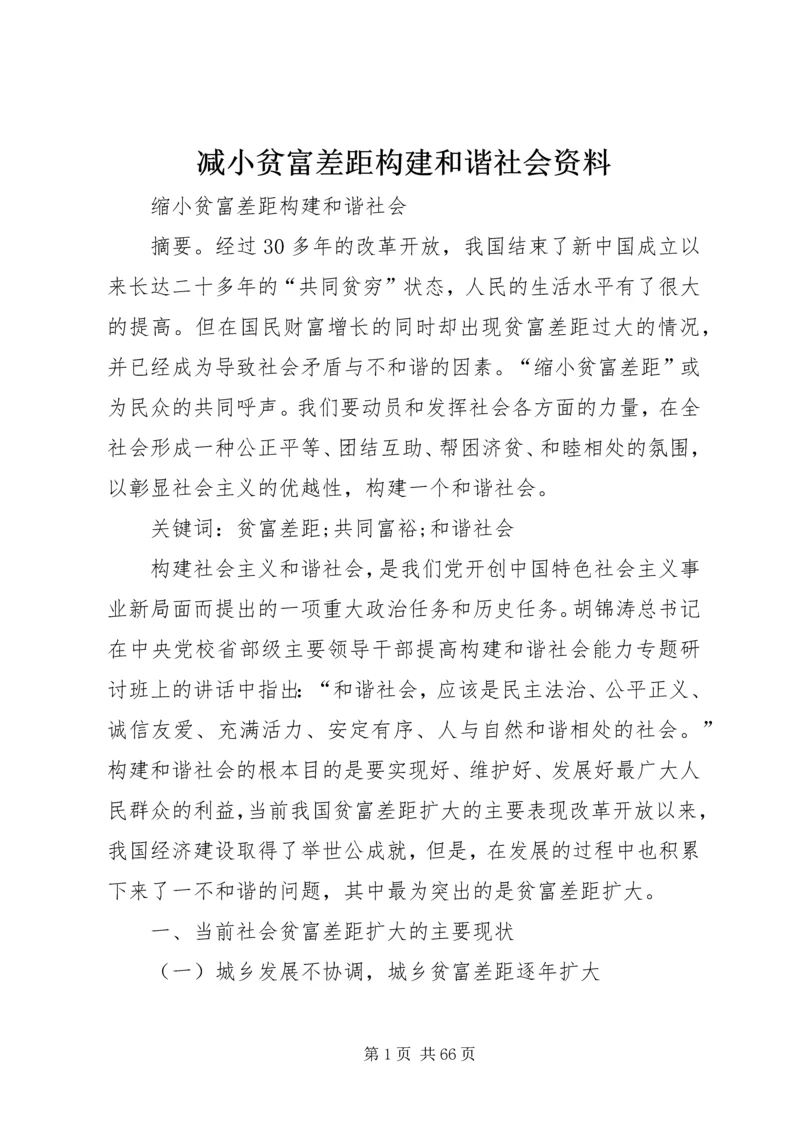 减小贫富差距构建和谐社会资料

缩小贫富差距构建和谐社会

摘要。经过30多年的改革开放，我国结束了新中国成立以来长达二十多年的“共同贫穷”状态，人民的生活水平有了很大的提高。但在国民财富增长的同时却出现贫富差距过大的情况，并已经成为导致社会矛盾与不和谐的因素。“缩小贫富差距”或为民众的共同呼声。我们要动员和发挥社会各方面的力量，在全社会形成一种公正平等、团结互助、帮困济贫、和睦相处的氛围，以彰显社会主义的优越性，构建一个和谐社会。

关键词：贫富差距;共同富裕;和谐社会

构建社会主义和谐社会，是我们党开创中国特色社会主义事业新局面而提出的一项重大政治任务和历史任务。胡锦涛总书记在中央党校省部级主要领导干部提高构建和谐社会能力专题研讨班上的讲话中指出：“和谐社会，应该是民主法治、公平正义、诚信友爱、充满活力、安定有序、人与自然和谐相处的社会。”构建和谐社会的根本目的是要实现好、维护好、发展好最广大人民群众的利益，当前我国贫富差距扩大的主要表现改革开放以来，我国经济建设取得了举世公成就，但是，在发展的过程中也积累下来了一不和谐的问题，其中最为突出的是贫富差距扩大。

一、当前社会贫富差距扩大的主要现状

（一）城乡发展不协调，城乡贫富差距逐年扩大

第1页 共66页